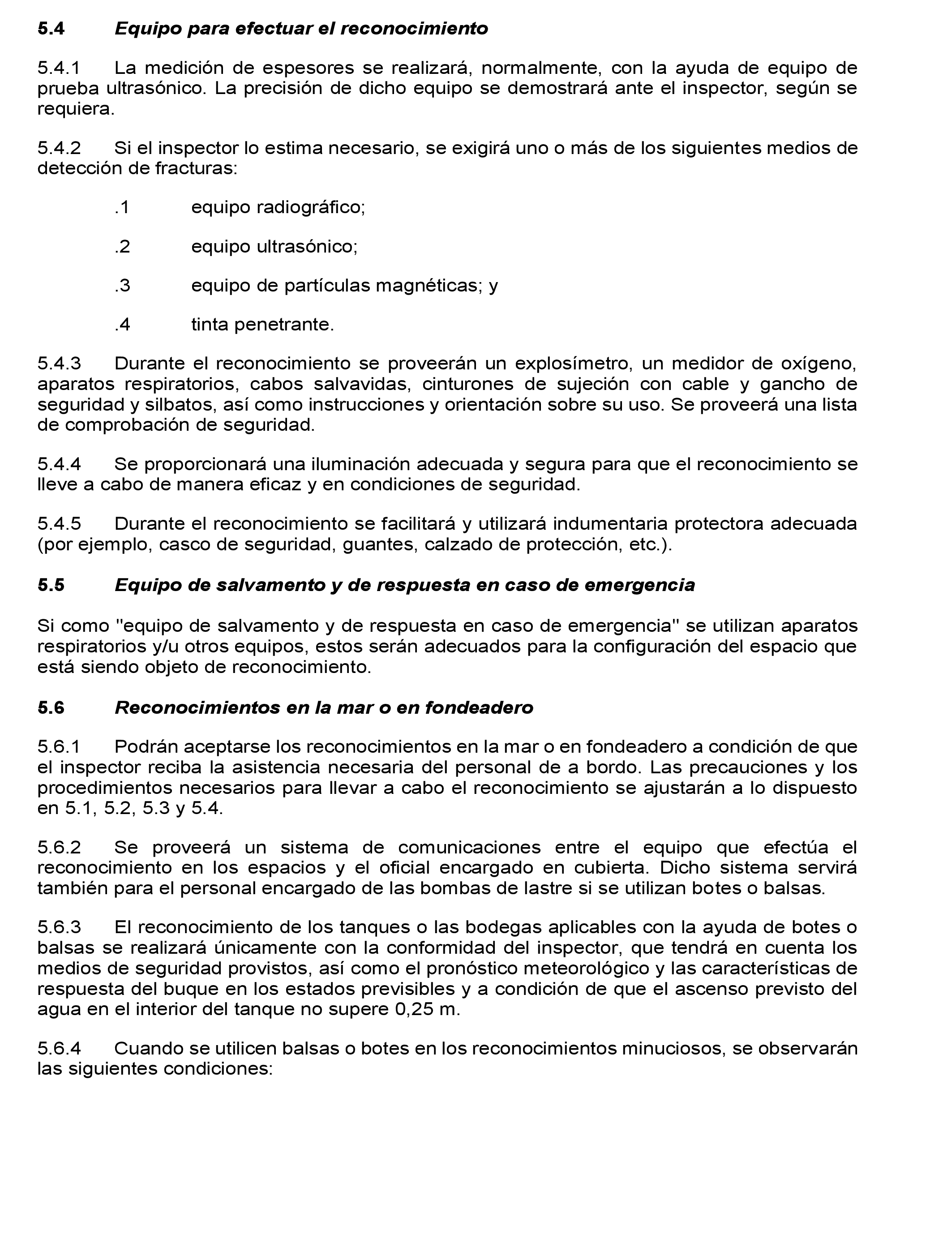 5.4 Equipo para efectuar el reconocimiento

5.4.1 La medición de espesores se realizará, normalmente, con la ayuda de equipo de prueba ultrasónico. La precisión de dicho equipo se demostrará ante el inspector, según se requiera.

5.4.2 Si el inspector lo estima necesario, se exigirá uno o más de los siguientes medios de detección de fracturas:

.1 equipo radiográfico;

.2 equipo ultrasónico;

.3 equipo de partículas magnéticas; y

.4 tinta penetrante.

5.4.3 Durante el reconocimiento se proveerán un explosímetro, un medidor de oxígeno, aparatos respiratorios, cabos salvavidas, cinturones de sujeción con cable y gancho de seguridad y silbatos, así como instrucciones y orientación sobre su uso. Se proveerá una lista de comprobación de seguridad.

5.4.4 Se proporcionará una iluminación adecuada y segura para que el reconocimiento se lleve a cabo de manera eficaz y en condiciones de seguridad.

5.4.5 Durante el reconocimiento se facilitará y utilizará indumentaria protectora adecuada (por ejemplo, casco de seguridad, guantes, calzado de protección, etc.).

5.5 Equipo de salvamento y de respuesta en caso de emergencia

Si como "equipo de salvamento y de respuesta en caso de emergencia" se utilizan aparatos respiratorios y/u otros equipos, estos serán adecuados para la configuración del espacio que está siendo objeto de reconocimiento.

5.6 Reconocimientos en la mar o en fondeadero

5.6.1 Podrán aceptarse los reconocimientos en la mar o en fondeadero a condición de que el inspector reciba la asistencia necesaria del personal de a bordo. Las precauciones y los procedimientos necesarios para llevar a cabo el reconocimiento se ajustarán a lo dispuesto en 5.1, 5.2, 5.3 y 5.4.

5.6.2 Se proveerá un sistema de comunicaciones entre el equipo que efectúa el reconocimiento en los espacios y el oficial encargado en cubierta. Dicho sistema servirá también para el personal encargado de las bombas de lastre si se utilizan botes o balsas.

5.6.3 El reconocimiento de los tanques o las bodegas aplicables con la ayuda de botes o balsas se realizará únicamente con la conformidad del inspector, que tendrá en cuenta los medios de seguridad provistos, así como el pronóstico meteorológico y las características de respuesta del buque en los estados previsibles y a condición de que el ascenso previsto del agua en el interior del tanque no supere 0,25 m.

5.6.4 Cuando se utilicen balsas o botes en los reconocimientos minuciosos, se observarán las siguientes condiciones: